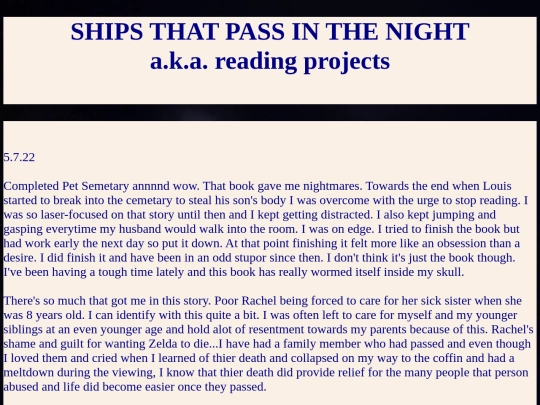 SHIPS THAT PASS IN THE NIGHT
a.k.a. reading projects

5.7.22

Completed Pet Semetary annnnd wow. That book gave me nightmares. Towards the end when Louis started to break into the cemetary to steal his son's body I was overcome with the urge to stop reading. I was so laser-focused on that story until then and I kept getting distracted. I also kept jumping and gasping everytime my husband would walk into the room. I was on edge. I tried to finish the book but had work early the next day so put it down. At that point finishing it felt more like an obsession than a desire. I did finish it and have been in an odd stupor since then. I don't think it's just the book though. I've been having a tough time lately and this book has really wormed itself inside my skull.

There's so much that got me in this story. Poor Rachel being forced to care for her sick sister when she was 8 years old. I can identify with this quite a bit. I was often left to care for myself and my younger siblings at an even younger age and hold alot of resentment towards my parents because of this. Rachel's shame and guilt for wanting Zelda to die...I have had a family member who had passed and even though I loved them and cried when I learned of thier death and collapsed on my way to the coffin and had a meltdown during the viewing, I know that thier death did provide relief for the many people that person abused and life did become easier once they passed.